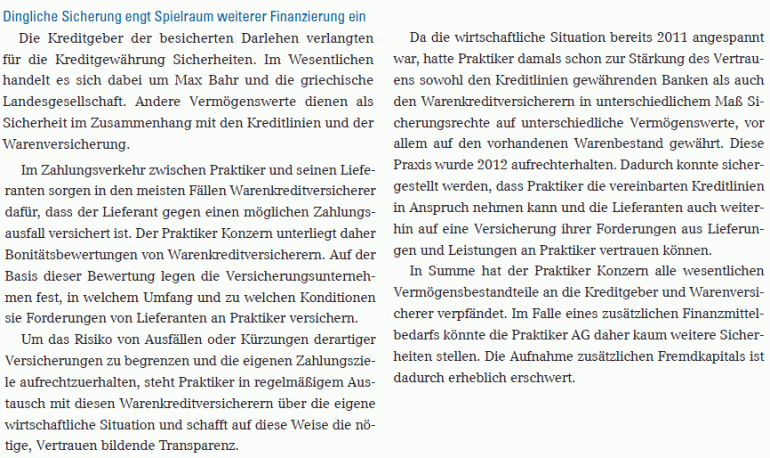 Dingliche Sicherung engt Spielraum weiterer Finanzierung ein

Die Kreditgeber der besicherten Darlehen verlangten für die Kreditgewährung Sicherheiten. Im Wesentlichen handelt es sich dabei um Max Bahr und die griechische Landesgesellschaft. Andere Vermögenswerte dienen als Sicherheit im Zusammenhang mit den Kreditlinien und der Warenversicherung.

Im Zahlungsverkehr zwischen Praktiker und seinen Lieferanten sorgen in den meisten Fällen Warenkreditversicherer dafür, dass der Lieferant gegen einen möglichen Zahlungsausfall versichert ist. Der Praktiker Konzern unterliegt daher Bonitätsbewertungen von Warenkreditversicherern. Auf der Basis dieser Bewertung legen die Versicherungsunternehmen fest, in welchem Umfang und zu welchen Konditionen sie Forderungen von Lieferanten an Praktiker versichern.

Um das Risiko von Ausfällen oder Kürzungen derartiger Versicherungen zu begrenzen und die eigenen Zahlungsziele aufrechtzuerhalten, steht Praktiker in regelmäßigem Austausch mit diesen Warenkreditversicherern über die eigene wirtschaftliche Situation und schafft auf diese Weise die nötige, Vertrauen bildende Transparenz.

Da die wirtschaftliche Situation bereits 2011 angespannt war, hatte Praktiker damals schon zur Stärkung des Vertrauens sowohl den Kreditlinien gewährenden Banken als auch den Warenkreditversicherern in unterschiedlichem Maß Sicherungsrechte auf unterschiedliche Vermögenswerte, vor allem auf den vorhandenen Warenbestand gewährt. Diese Praxis wurde 2012 aufrechterhalten. Dadurch konnte sichergestellt werden, dass Praktiker die vereinbarten Kreditlinien in Anspruch nehmen kann und die Lieferanten auch weiterhin auf eine Versicherung ihrer Forderungen aus Lieferungen und Leistungen an Praktiker vertrauen können.

In Summe hat der Praktiker Konzern alle wesentlichen Vermögensbestandteile an die Kreditgeber und Warenversicherer verpfändet. Im Falle eines zusätzlichen Finanzmittelbedarfs könnte die Praktiker AG daher kaum weitere Sicherheiten stellen. Die Aufnahme zusätzlichen Fremdkapitals ist dadurch erheblich erschwert.